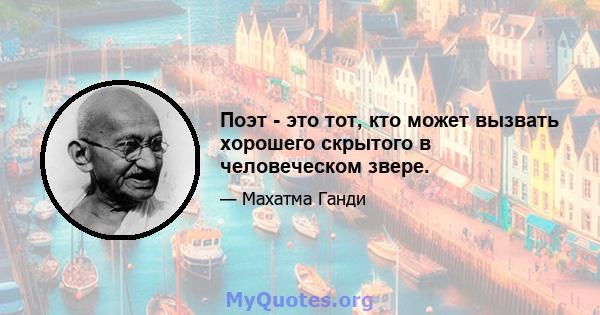 Поэт - это тот, кто может вызвать хорошего скрытого в человеческом звере.

— Махатма Ганди

MyQuotes.org